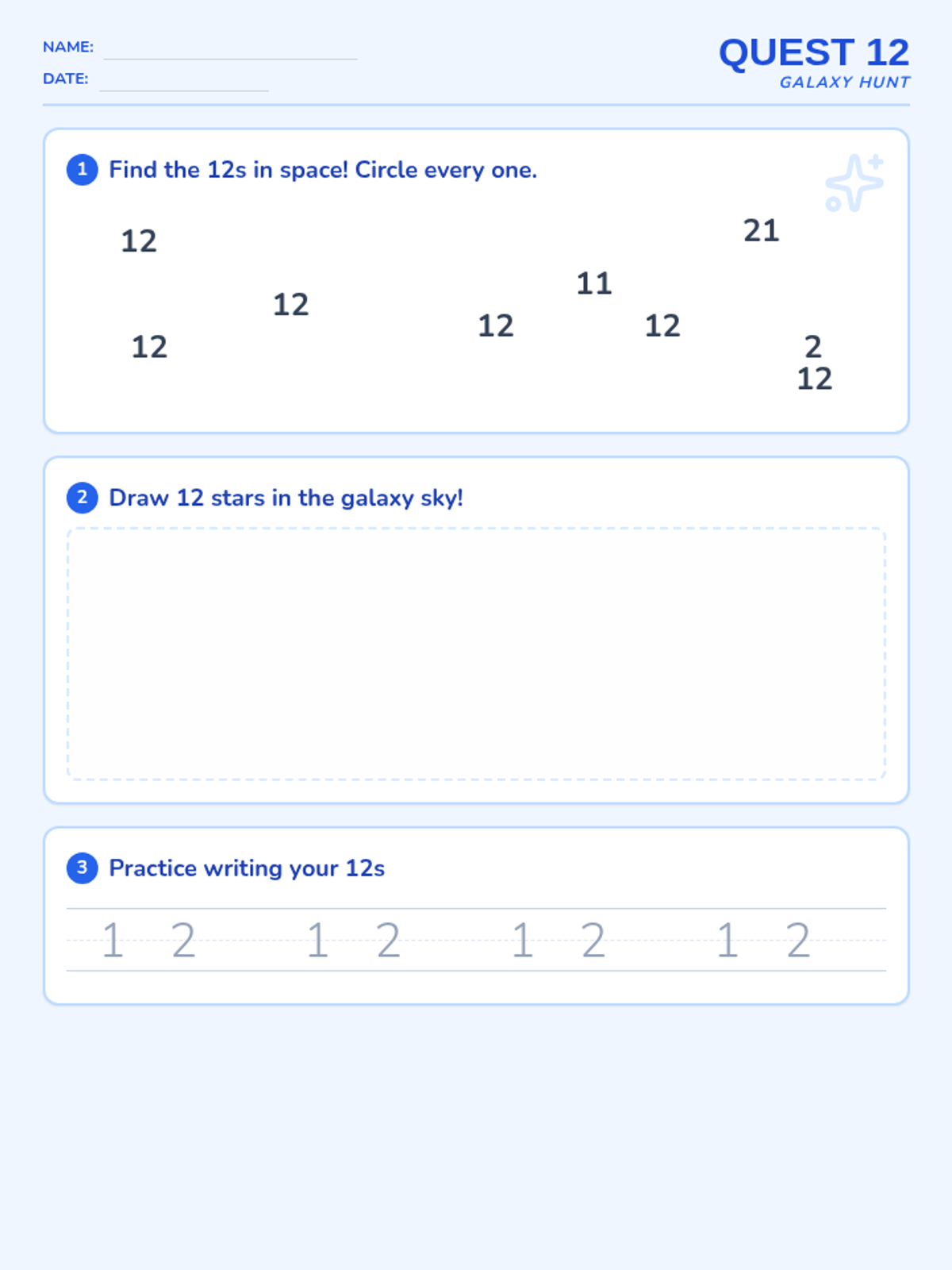 NAME: ____
DATE: ____

QUEST 12
GALAXY HUNT

1 Find the 12s in space! Circle every one.

12 21

11

12

12 12

12 2

12

2 Draw 12 stars in the galaxy sky!

3 Practice writing your 12s

1 2 1 2 1 2 1 2